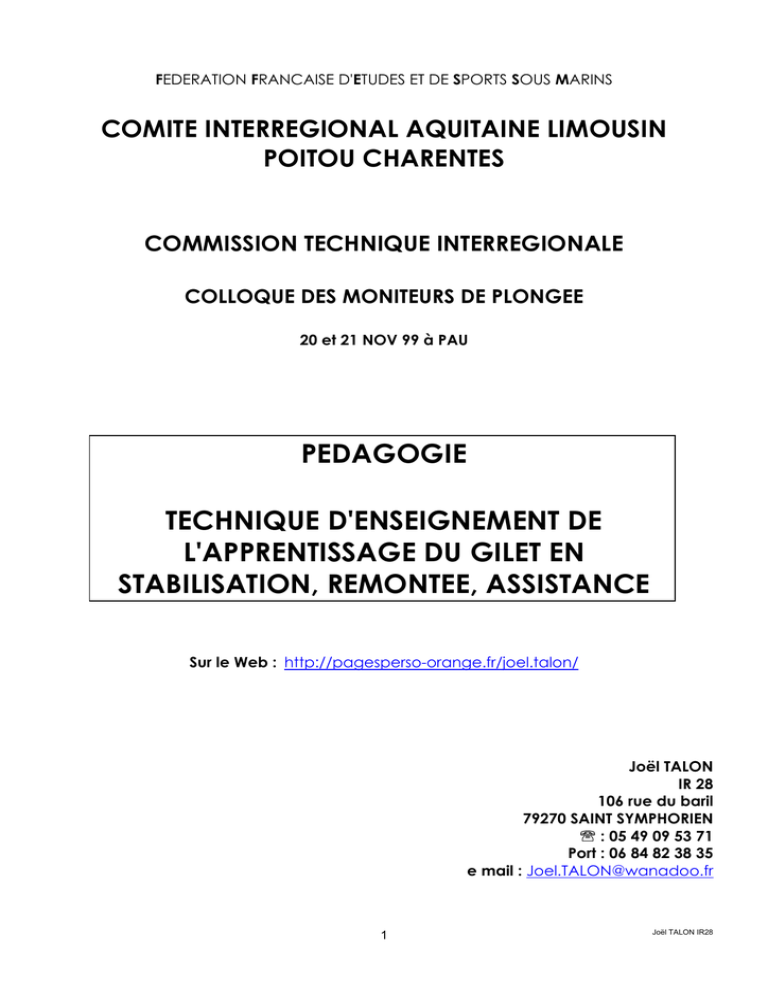 FEDERATION FRANCAISE D'ETUDES ET DE SPORTS SOUS MARINS

COMITE INTERREGIONAL AQUITAINE LIMOUSIN POITOU CHARENTES

COMMISSION TECHNIQUE INTERREGIONALE

COLLOQUE DES MONITEURS DE PLONGEE

20 et 21 NOV 99 à PAU

PEDAGOGIE

TECHNIQUE D'ENSEIGNEMENT DE L'APPRENTISSAGE DU GILET EN STABILISATION, REMONTEE, ASSISTANCE

Sur le Web : http://pagesperso-orange.fr/joel.talon/

Joël TALON
IR 28
106 rue du baril
79270 SAINT SYMPHORIEN
☏ : 05 49 09 53 71
Port : 06 84 82 38 35
e mail : Joel.TALON@wanadoo.fr

1

Joël TALON IR28